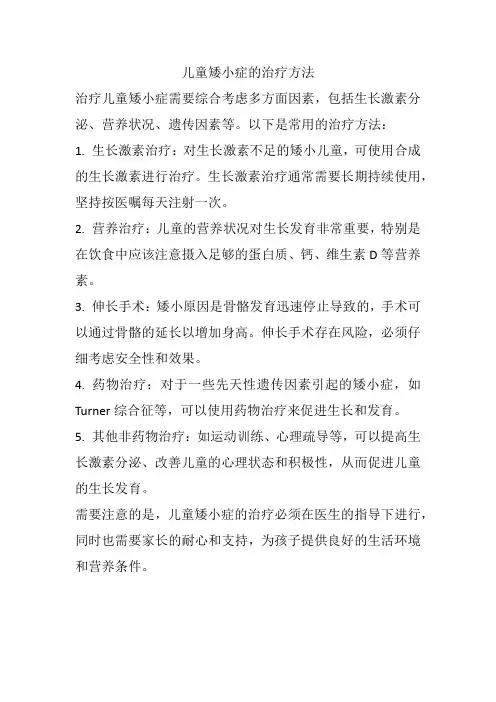 儿童矮小症的治疗方法

治疗儿童矮小症需要综合考虑多方面因素，包括生长激素分泌、营养状况、遗传因素等。以下是常用的治疗方法：

1. 生长激素治疗：对生长激素不足的矮小儿童，可使用合成的生长激素进行治疗。生长激素治疗通常需要长期持续使用，坚持按医嘱每天注射一次。

2. 营养治疗：儿童的营养状况对生长发育非常重要，特别是在饮食中应该注意摄入足够的蛋白质、钙、维生素 D 等营养素。

3. 伸长手术：矮小原因是骨骼发育迅速停止导致的，手术可以通过骨骼的延长以增加身高。伸长手术存在风险，必须仔细考虑安全性和效果。

4. 药物治疗：对于一些先天性遗传因素引起的矮小症，如 Turner 综合征等，可以使用药物治疗来促进生长和发育。

5. 其他非药物治疗：如运动训练、心理疏导等，可以提高生长激素分泌、改善儿童的心理状态和积极性，从而促进儿童的生长发育。

需要注意的是，儿童矮小症的治疗必须在医生的指导下进行，同时也需要家长的耐心和支持，为孩子提供良好的生活环境和营养条件。